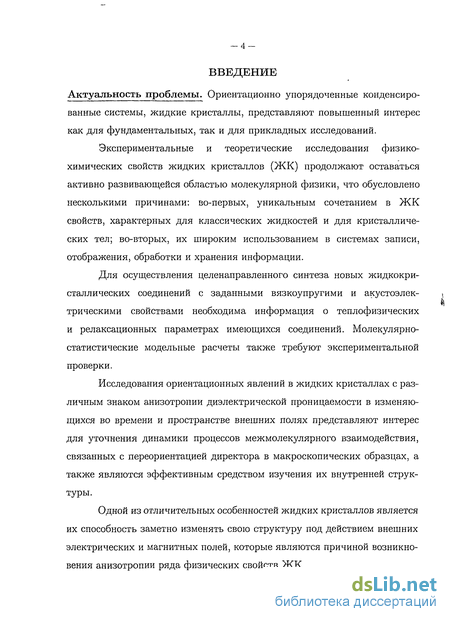 — 4 —

ВВЕДЕНИЕ

Актуальность проблемы. Ориентационно упорядоченные конденсированные системы, жидкие кристаллы, представляют повышенный интерес как для фундаментальных, так и для прикладных исследований.

Экспериментальные и теоретические исследования физико-химических свойств жидких кристаллов (ЖК) продолжают оставаться активно развивающейся областью молекулярной физики, что обусловлено несколькими причинами: во-первых, уникальным сочетанием в ЖК свойств, характерных для классических жидкостей и для кристаллических тел; во-вторых, их широким использованием в системах записи, отображения, обработки и хранения информации.

Для осуществления целенаправленного синтеза новых жидкокристаллических соединений с заданными вязкоупругими и акустоэлектрическими свойствами необходима информация о теплофизических и релаксационных параметрах имеющихся соединений. Молекулярно-статистические модельные расчеты также требуют экспериментальной проверки.

Исследования ориентационных явлений в жидких кристаллах с различным знаком анизотропии диэлектрической проницаемости в изменяющихся во времени и пространстве внешних полях представляют интерес для уточнения динамики процессов межмолекулярного взаимодействия, связанных с переориентацией директора в макроскопических образцах, а также являются эффективным средством изучения их внутренней структуры.

Одной из отличительных особенностей жидких кристаллов является их способность заметно изменять свою структуру под действием внешних электрических и магнитных полей, которые являются причиной возникновения анизотропии ряда физических свойств ЖК

dsLib.net
библиотека диссертаций